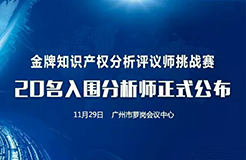 金牌知识产权分析评议师挑战赛

20名入围分析师正式公布

11月29日 广州市萝岗会议中心